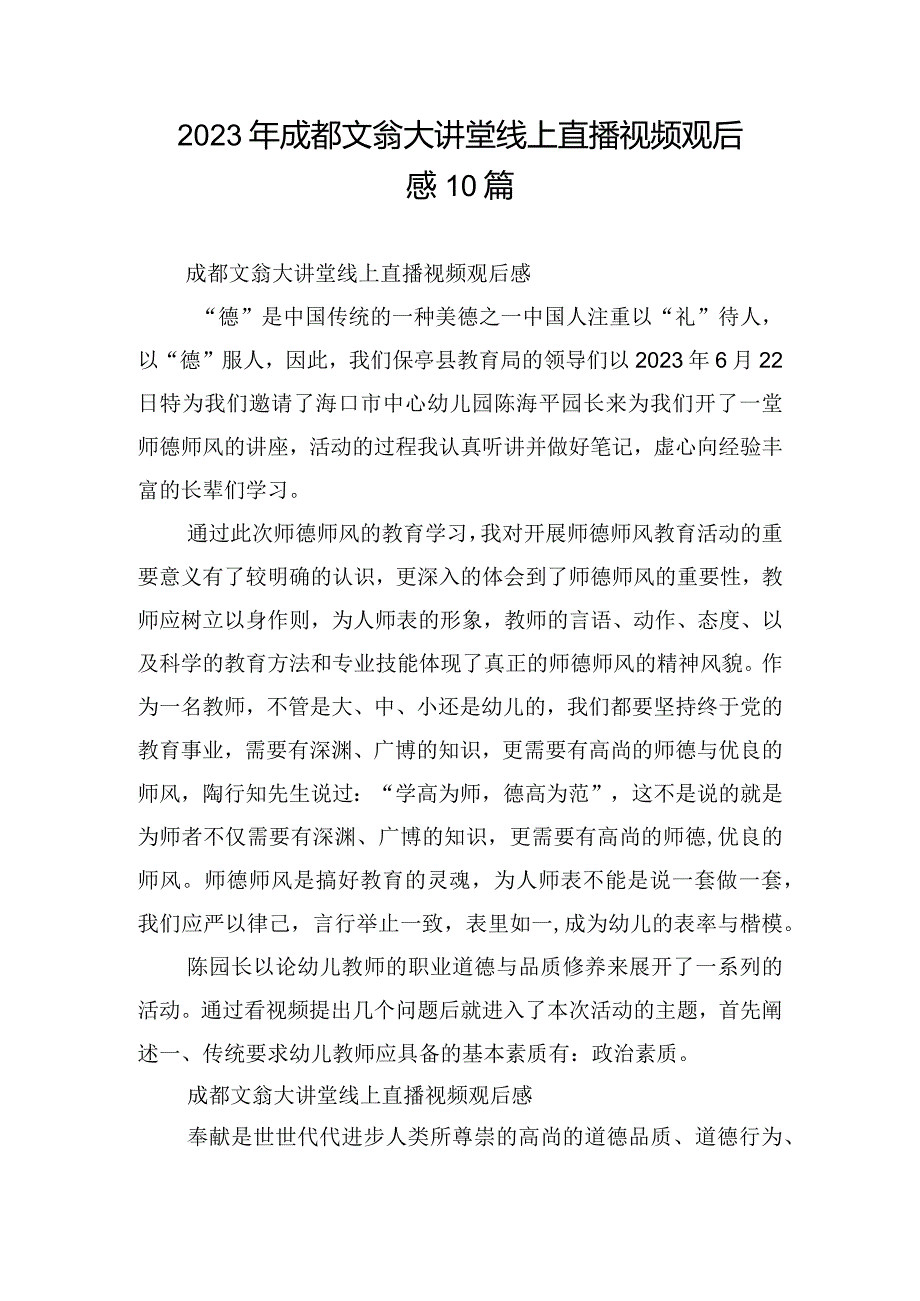 2023年成都文翁大讲堂线上直播视频观后感10篇

成都文翁大讲堂线上直播视频观后感

“德”是中国传统的一种美德之一中国人注重以“礼”待人，以“德”服人，因此，我们保亭县教育局的领导们以2023年6月22日特为我们邀请了海口市中心幼儿园陈海平园长来为我们开了一堂师德师风的讲座，活动的过程我认真听讲并做好笔记，虚心向经验丰富的长辈们学习。

通过此次师德师风的教育学习，我对开展师德师风教育活动的重要意义有了较明确的认识，更深入的体会到了师德师风的重要性，教师应树立以身作则，为人师表的形象，教师的言语、动作、态度、以及科学的教育方法和专业技能体现了真正的师德师风的精神风貌。作为一名教师，不管是大、中、小还是幼儿的，我们都要坚持终于党的教育事业，需要有深渊、广博的知识，更需要有高尚的师德与优良的师风，陶行知先生说过：“学高为师，德高为范”，这不是说的就是为师者不仅需要有深渊、广博的知识，更需要有高尚的师德，优良的师风。师德师风是搞好教育的灵魂，为人师表不能是说一套做一套，我们应严以律己，言行举止一致，表里如一，成为幼儿的表率与楷模。

陈园长以论幼儿教师的职业道德与品质修养来展开了一系列的活动。通过看视频提出几个问题后就进入了本次活动的主题，首先阐述一、传统要求幼儿教师应具备的基本素质有：政治素质。

成都文翁大讲堂线上直播视频观后感

奉献是世世代代进步人类所尊崇的高尚的道德品质、道德行为、